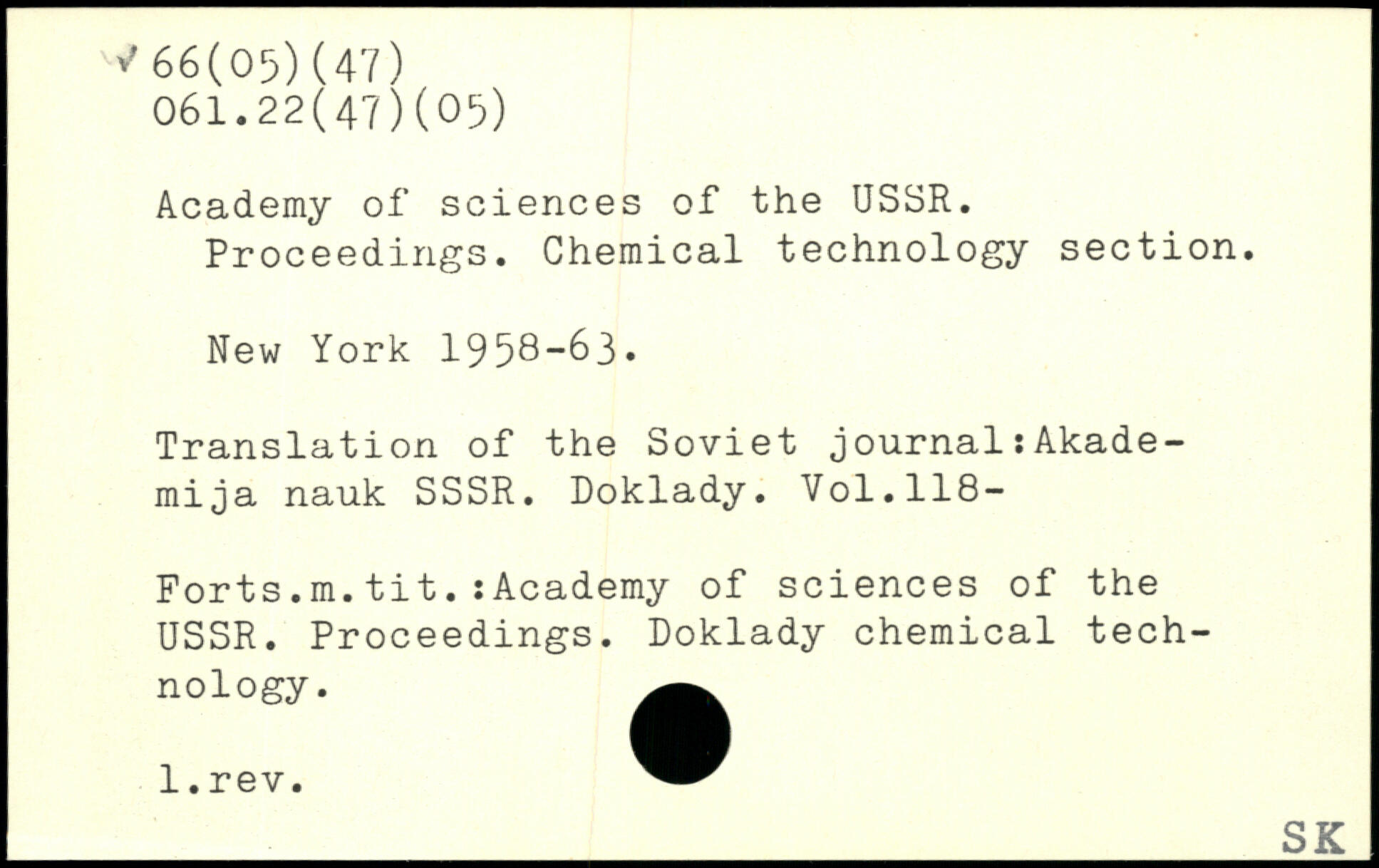 66(05)(47)
061.22(47)(05)

Academy of sciences of the USSR. Proceedings. Chemical technology section.

New York 1958-63.

Translation of the Soviet journal:Akademija nauk SSSR. Doklady. Vol.118-

Forts.m.tit.:Academy of sciences of the USSR. Proceedings. Doklady chemical technology.

l.rev.

SK